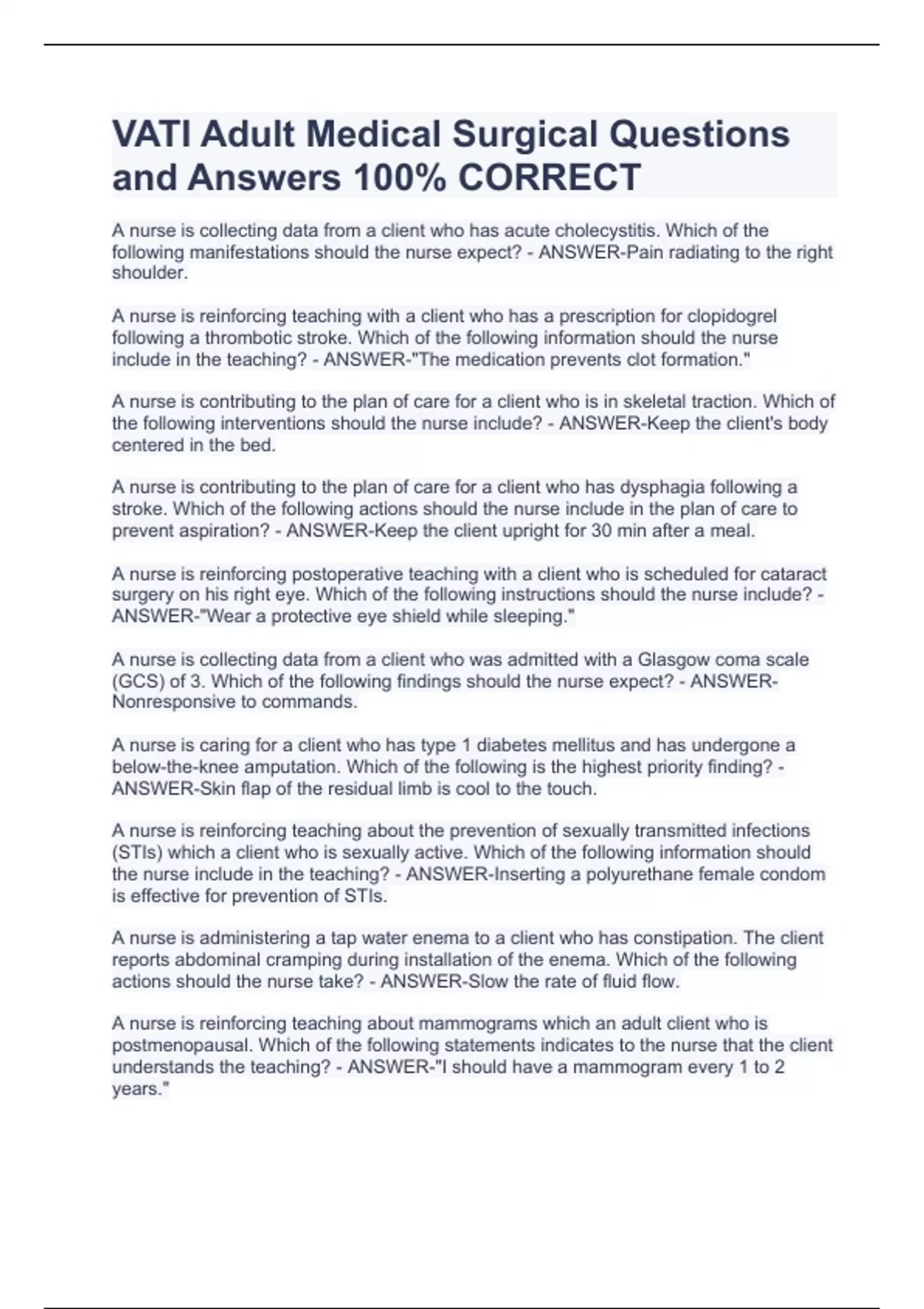 VATI Adult Medical Surgical Questions and Answers 100% CORRECT

A nurse is collecting data from a client who has acute cholecystitis. Which of the following manifestations should the nurse expect? - ANSWER-Pain radiating to the right shoulder.

A nurse is reinforcing teaching with a client who has a prescription for clopidogrel following a thrombotic stroke. Which of the following information should the nurse include in the teaching? - ANSWER-"The medication prevents clot formation."

A nurse is contributing to the plan of care for a client who is in skeletal traction. Which of the following interventions should the nurse include? - ANSWER-Keep the client's body centered in the bed.

A nurse is contributing to the plan of care for a client who has dysphagia following a stroke. Which of the following actions should the nurse include in the plan of care to prevent aspiration? - ANSWER-Keep the client upright for 30 min after a meal.

A nurse is reinforcing postoperative teaching with a client who is scheduled for cataract surgery on his right eye. Which of the following instructions should the nurse include? - ANSWER-"Wear a protective eye shield while sleeping."

A nurse is collecting data from a client who was admitted with a Glasgow coma scale (GCS) of 3. Which of the following findings should the nurse expect? - ANSWER-Nonresponsive to commands.

A nurse is caring for a client who has type 1 diabetes mellitus and has undergone a below-the-knee amputation. Which of the following is the highest priority finding? - ANSWER-Skin flap of the residual limb is cool to the touch.

A nurse is reinforcing teaching about the prevention of sexually transmitted infections (STIs) which a client who is sexually active. Which of the following information should the nurse include in the teaching? - ANSWER-Inserting a polyurethane female condom is effective for prevention of STIs.

A nurse is administering a tap water enema to a client who has constipation. The client reports abdominal cramping during installation of the enema. Which of the following actions should the nurse take? - ANSWER-Slow the rate of fluid flow.

A nurse is reinforcing teaching about mammograms which an adult client who is postmenopausal. Which of the following statements indicates to the nurse that the client understands the teaching? - ANSWER-"I should have a mammogram every 1 to 2 years."